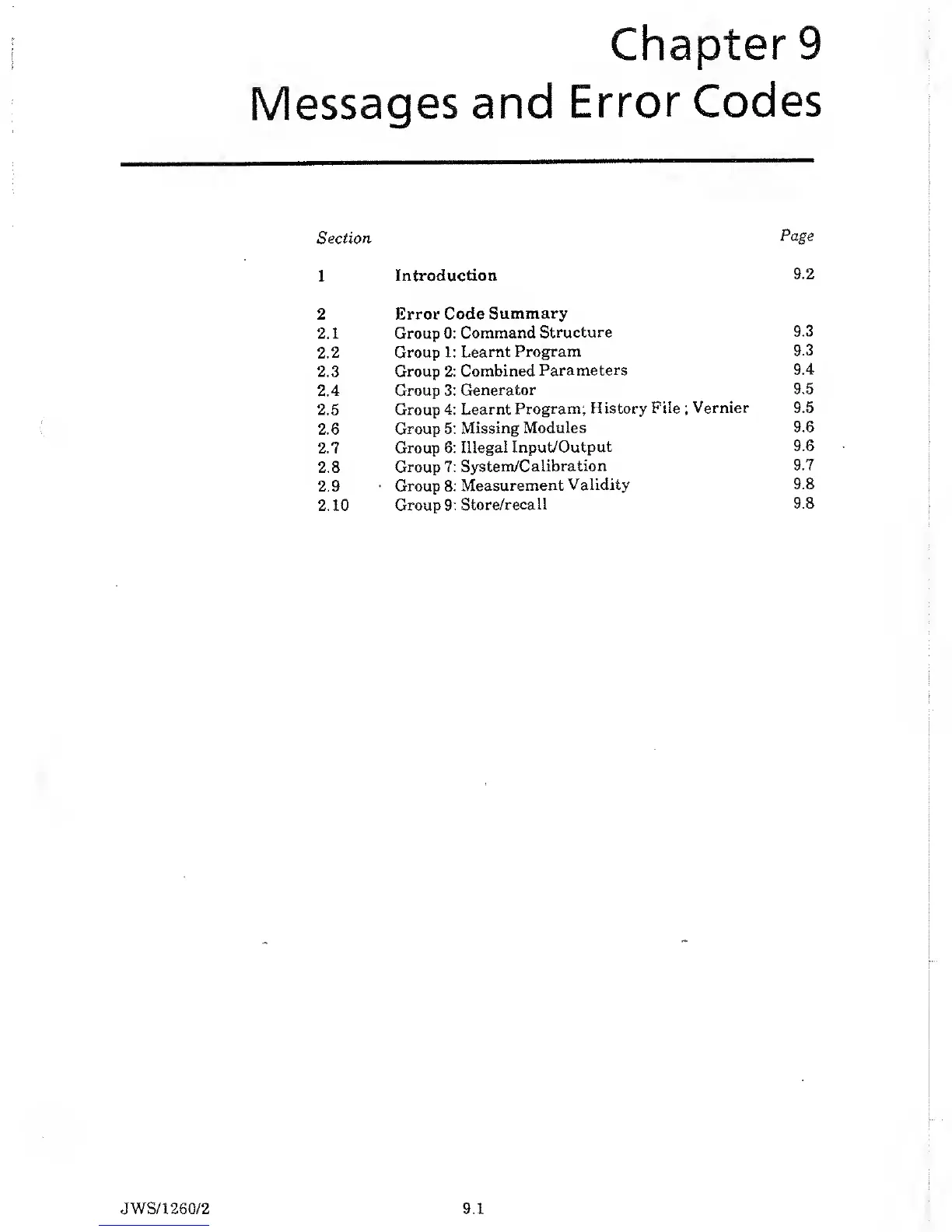 Chapter 9
Messages and Error Codes

| Section | | Page |
|---|---|---|
| 1 | Introduction | 9.2 |
| 2 | Error Code Summary | |
| 2.1 | Group 0: Command Structure | 9.3 |
| 2.2 | Group 1: Learnt Program | 9.3 |
| 2.3 | Group 2: Combined Parameters | 9.4 |
| 2.4 | Group 3: Generator | 9.5 |
| 2.5 | Group 4: Learnt Program; History File ; Vernier | 9.5 |
| 2.6 | Group 5: Missing Modules | 9.6 |
| 2.7 | Group 6: Illegal Input/Output | 9.6 |
| 2.8 | Group 7: System/Calibration | 9.7 |
| 2.9 | Group 8: Measurement Validity | 9.8 |
| 2.10 | Group 9: Store/recall | 9.8 |

JWS/1260/2

9.1